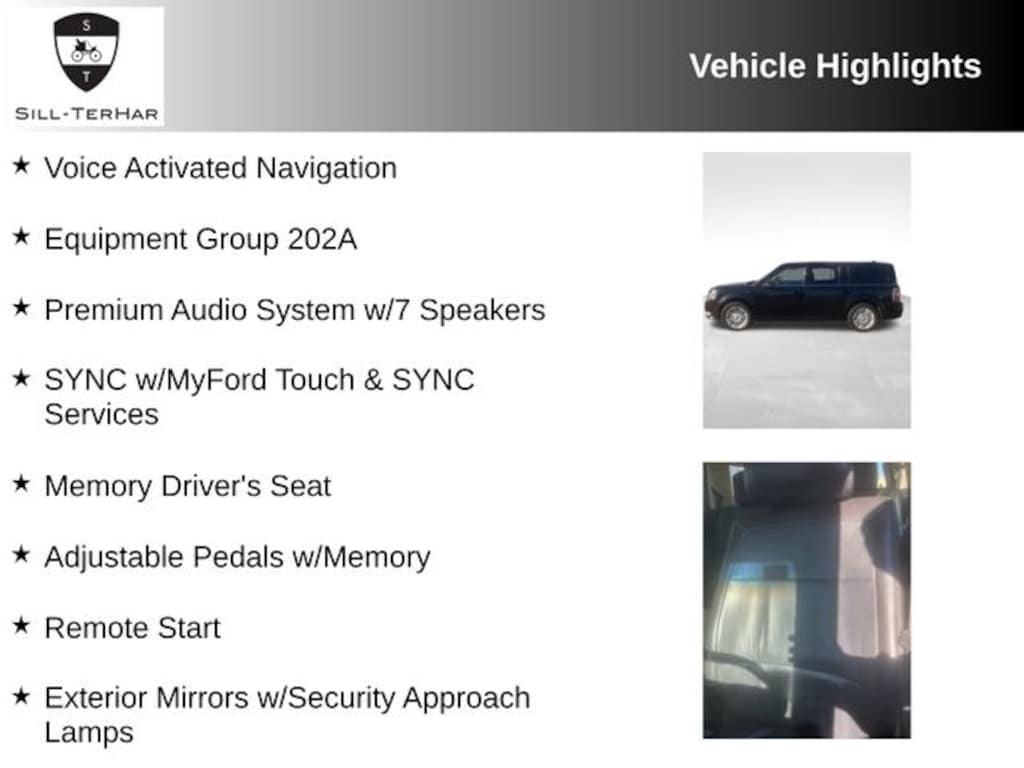 S
T
SILL-TERHAR

Vehicle Highlights

★ Voice Activated Navigation

★ Equipment Group 202A

★ Premium Audio System w/7 Speakers

★ SYNC w/MyFord Touch & SYNC Services

★ Memory Driver's Seat

★ Adjustable Pedals w/Memory

★ Remote Start

★ Exterior Mirrors w/Security Approach Lamps